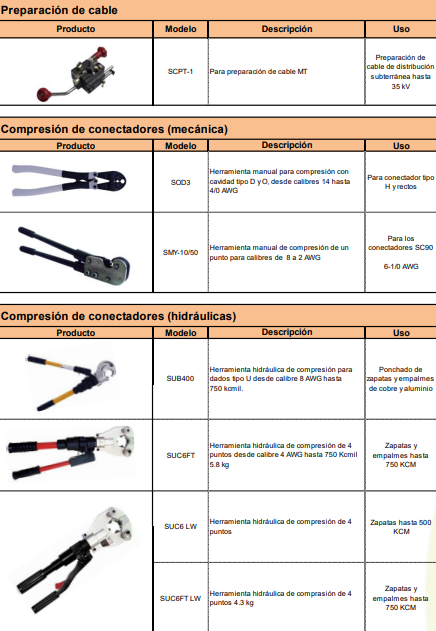 Preparación de cable

| Producto | Modelo | Descripción | Uso |
|---|---|---|---|
| | SCPT-1 | Para preparación de cable MT | Preparación de cable de distribución subterránea hasta 35 kV |

Compresión de conectadores (mecánica)

| Producto | Modelo | Descripción | Uso |
|---|---|---|---|
| | SOD3 | Herramienta manual para compresión con cavidad tipo D y O, desde calibres 14 hasta 4/0 AWG | Para conectador tipo H y rectos |
| | SMY-10/50 | Herramienta manual de compresión de un punto para calibres de 8 a 2 AWG | Para los conectadores SC90 6-1/0 AWG |

Compresión de conectadores (hidráulicas)

| Producto | Modelo | Descripción | Uso |
|---|---|---|---|
| | SUB400 | Herramienta hidráulica de compresión para dados tipo U desde calibre 8 AWG hasta 750 kcmil. | Ponchado de zapatas y empalmes de cobre y aluminio |
| | SUC6FT | Herramienta hidráulica de compresión de 4 puntos desde calibre 4 AWG hasta 750 Kcmil 5.8 kg | Zapatas y empalmes hasta 750 KCM |
| | SUC6 LW | Herramienta hidráulica de compresión de 4 puntos | Zapatas hasta 500 KCM |
| | SUC6FT LW | Herramienta hidráulica de comprasión de 4 puntos 4.3 kg | Zapatas y empalmes hasta 750 KCM |